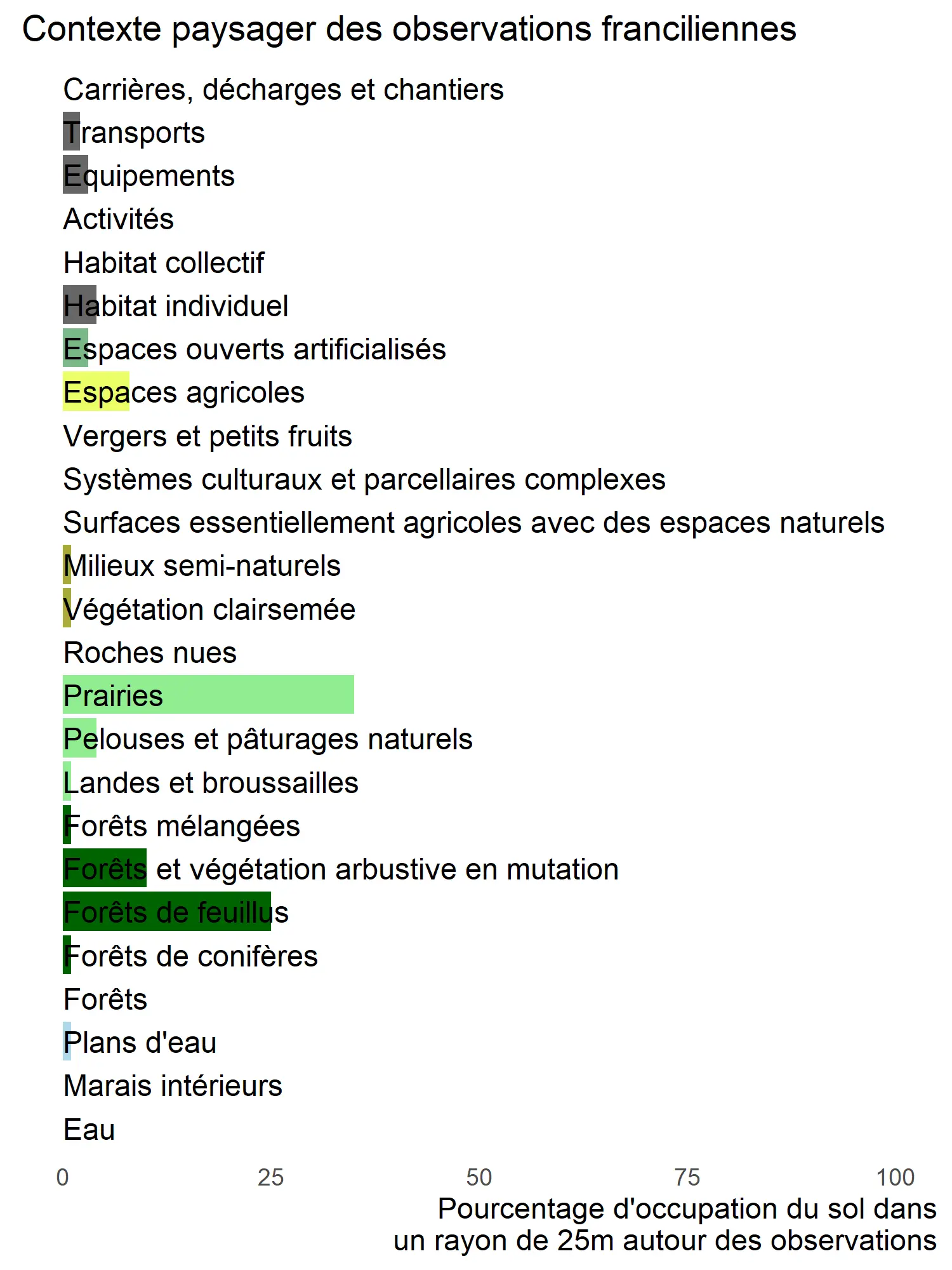 Contexte paysager des observations franciliennes

Carrières, décharges et chantiers
Transports
Equipements
Activités
Habitat collectif
Habitat individuel
Espaces ouverts artificialisés
Espaces agricoles
Vergers et petits fruits
Systèmes culturaux et parcellaires complexes
Surfaces essentiellement agricoles avec des espaces naturels
Milieux semi-naturels
Végétation clairsemée
Roches nues
Prairies
Pelouses et pâturages naturels
Landes et broussailles
Forêts mélangées
Forêts et végétation arbustive en mutation
Forêts de feuillus
Forêts de conifères
Forêts
Plans d'eau
Marais intérieurs
Eau

0 25 50 75 100

Pourcentage d'occupation du sol dans un rayon de 25m autour des observations